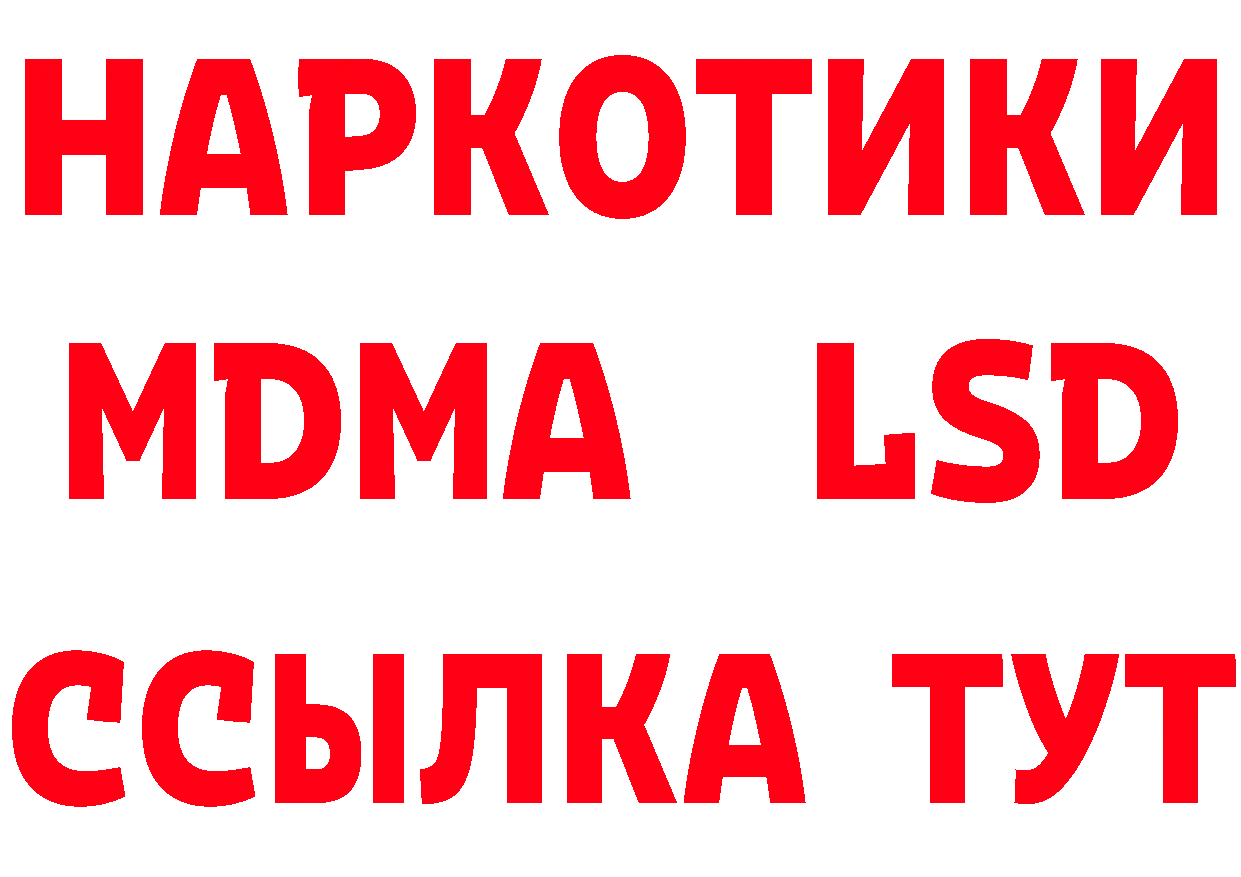 НАРКОТИКИ
MDMA LSD
ССЫЛКА ТУТ